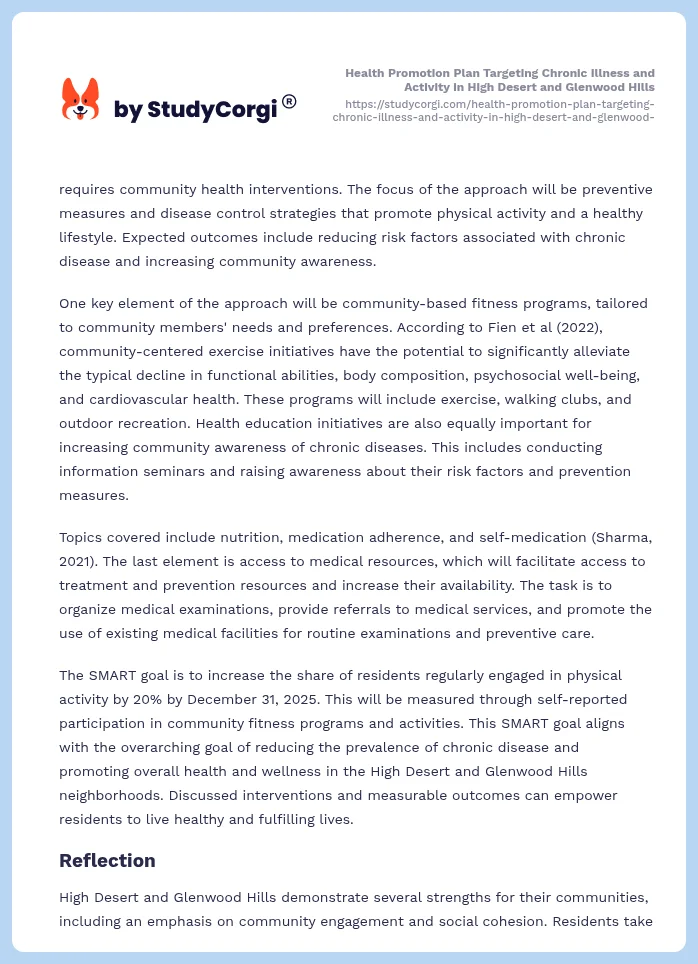 by StudyCorgi®

Health Promotion Plan Targeting Chronic Illness and Activity in High Desert and Glenwood Hills
https://studycorgi.com/health-promotion-plan-targeting-chronic-illness-and-activity-in-high-desert-and-glenwood-

requires community health interventions. The focus of the approach will be preventive measures and disease control strategies that promote physical activity and a healthy lifestyle. Expected outcomes include reducing risk factors associated with chronic disease and increasing community awareness.

One key element of the approach will be community-based fitness programs, tailored to community members' needs and preferences. According to Fien et al (2022), community-centered exercise initiatives have the potential to significantly alleviate the typical decline in functional abilities, body composition, psychosocial well-being, and cardiovascular health. These programs will include exercise, walking clubs, and outdoor recreation. Health education initiatives are also equally important for increasing community awareness of chronic diseases. This includes conducting information seminars and raising awareness about their risk factors and prevention measures.

Topics covered include nutrition, medication adherence, and self-medication (Sharma, 2021). The last element is access to medical resources, which will facilitate access to treatment and prevention resources and increase their availability. The task is to organize medical examinations, provide referrals to medical services, and promote the use of existing medical facilities for routine examinations and preventive care.

The SMART goal is to increase the share of residents regularly engaged in physical activity by 20% by December 31, 2025. This will be measured through self-reported participation in community fitness programs and activities. This SMART goal aligns with the overarching goal of reducing the prevalence of chronic disease and promoting overall health and wellness in the High Desert and Glenwood Hills neighborhoods. Discussed interventions and measurable outcomes can empower residents to live healthy and fulfilling lives.

Reflection

High Desert and Glenwood Hills demonstrate several strengths for their communities, including an emphasis on community engagement and social cohesion. Residents take